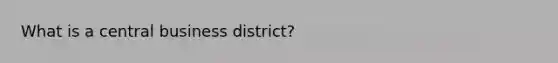 What is a central business district?